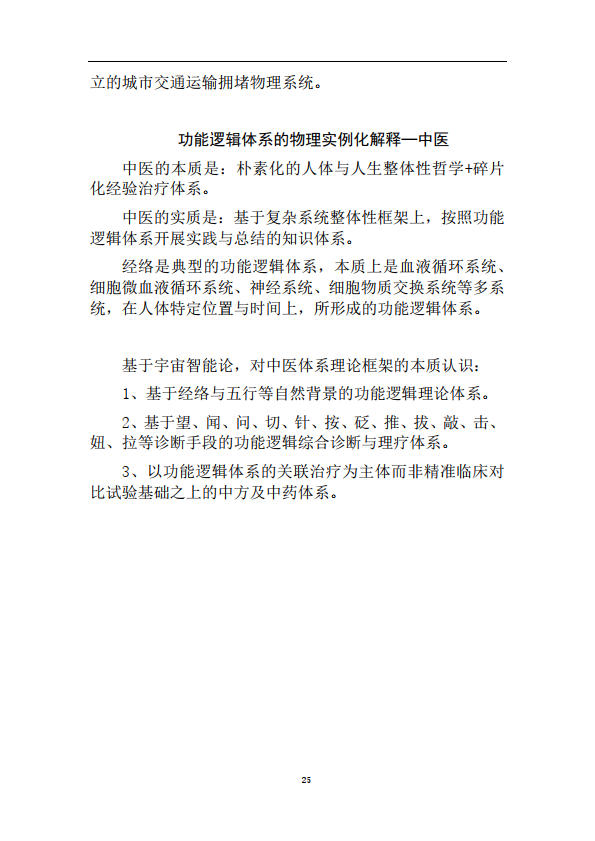 立的城市交通运输拥堵物理系统。

功能逻辑体系的物理实例化解释—中医

中医的本质是：朴素化的人体与人生整体性哲学+碎片化经验治疗体系。

中医的实质是：基于复杂系统整体性框架上，按照功能逻辑体系开展实践与总结的知识体系。

经络是典型的功能逻辑体系，本质上是血液循环系统、细胞微血液循环系统、神经系统、细胞物质交换系统等多系统，在人体特定位置与时间上，所形成的功能逻辑体系。

基于宇宙智能论，对中医体系理论框架的本质认识：

1、基于经络与五行等自然背景的功能逻辑理论体系。

2、基于望、闻、问、切、针、按、砭、推、拔、敲、击、妞、拉等诊断手段的功能逻辑综合诊断与理疗体系。

3、以功能逻辑体系的关联治疗为主体而非精准临床对比试验基础之上的中方及中药体系。

25